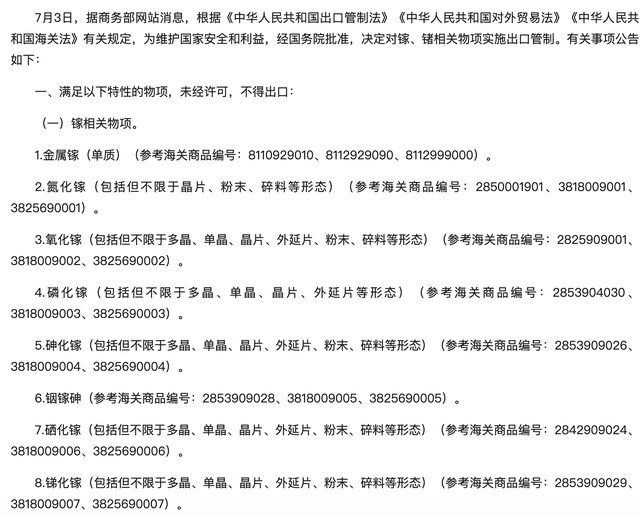 7月3日，据商务部网站消息，根据《中华人民共和国出口管制法》《中华人民共和国对外贸易法》《中华人民共和国海关法》有关规定，为维护国家安全和利益，经国务院批准，决定对镓、锗相关物项实施出口管制。有关事项公告如下：

一、满足以下特性的物项，未经许可，不得出口：

（一）镓相关物项。

1.金属镓（单质）（参考海关商品编号：8110929010、8112929090、8112999000）。

2.氮化镓（包括但不限于晶片、粉末、碎料等形态）（参考海关商品编号：2850001901、3818009001、3825690001）。

3.氧化镓（包括但不限于多晶、单晶、晶片、外延片、粉末、碎料等形态）（参考海关商品编号：2825909001、3818009002、3825690002）。

4.磷化镓（包括但不限于多晶、单晶、晶片、外延片等形态）（参考海关商品编号：2853904030、3818009003、3825690003）。

5.砷化镓（包括但不限于多晶、单晶、晶片、外延片、粉末、碎料等形态）（参考海关商品编号：2853909026、3818009004、3825690004）。

6.铟镓砷（参考海关商品编号：2853909028、3818009005、3825690005）。

7.硒化镓（包括但不限于多晶、单晶、晶片、外延片、粉末、碎料等形态）（参考海关商品编号：2842909024、3818009006、3825690006）。

8.锑化镓（包括但不限于多晶、单晶、晶片、外延片、粉末、碎料等形态）（参考海关商品编号：2853909029、3818009007、3825690007）。